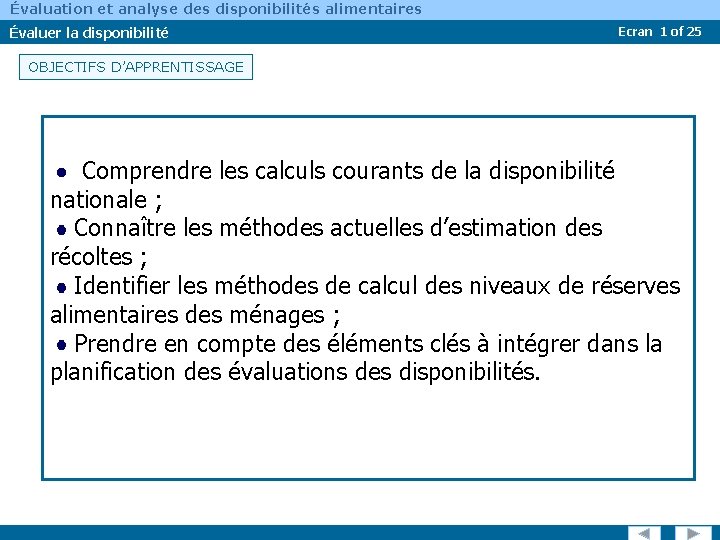 Évaluation et analyse des disponibilités alimentaires

Évaluer la disponibilité

Ecran 1 of 25

OBJECTIFS D'APPRENTISSAGE

● Comprendre les calculs courants de la disponibilité nationale ;
● Connaître les méthodes actuelles d'estimation des récoltes ;
● Identifier les méthodes de calcul des niveaux de réserves alimentaires des ménages ;
● Prendre en compte des éléments clés à intégrer dans la planification des évaluations des disponibilités.